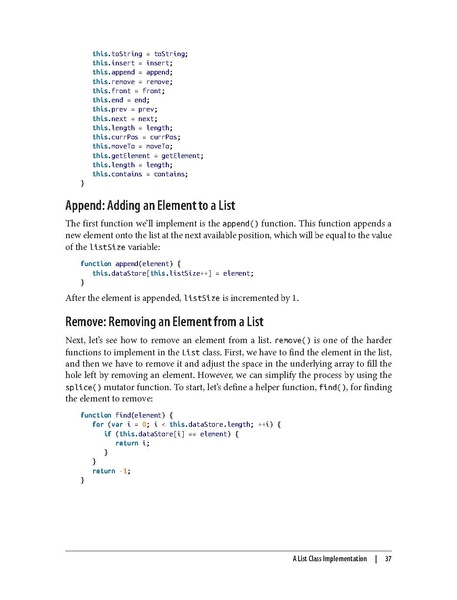 this.toString = toString;
this.insert = insert;
this.append = append;
this.remove = remove;
this.front = front;
this.end = end;
this.prev = prev;
this.next = next;
this.length = length;
this.currPos = currPos;
this.moveTo = moveTo;
this.getElement = getElement;
this.length = length;
this.contains = contains;
}

Append: Adding an Element to a List

The first function we'll implement is the append() function. This function appends a new element onto the list at the next available position, which will be equal to the value of the listSize variable:

function append(element) {
this.dataStore[this.listSize++] = element;
}

After the element is appended, listSize is incremented by 1.

Remove: Removing an Element from a List

Next, let's see how to remove an element from a list. remove() is one of the harder functions to implement in the List class. First, we have to find the element in the list, and then we have to remove it and adjust the space in the underlying array to fill the hole left by removing an element. However, we can simplify the process by using the splice() mutator function. To start, let's define a helper function, find(), for finding the element to remove:

function find(element) {
for (var i = 0; i < this.dataStore.length; ++i) {
if (this.dataStore[i] == element) {
return i;
}
}
return -1;
}

A List Class Implementation | 37